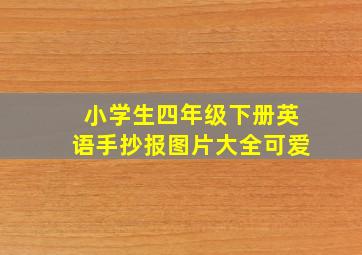 小学生四年级下册英语手抄报图片大全可爱